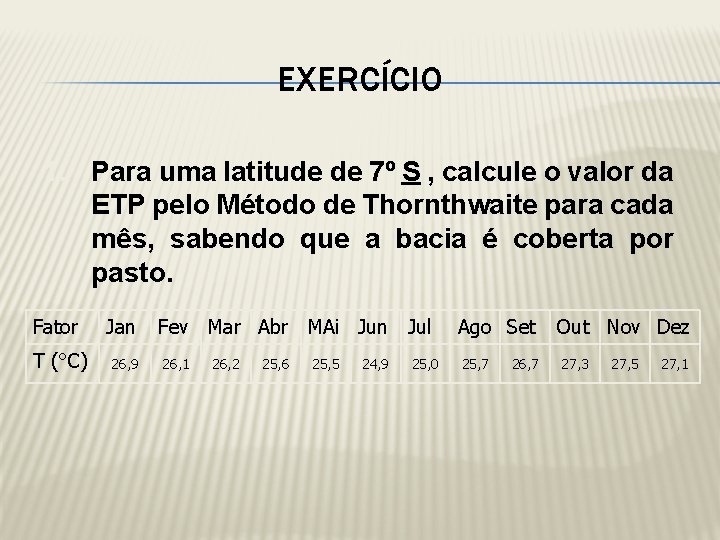 EXERCÍCIO

Para uma latitude de 7º S , calcule o valor da ETP pelo Método de Thornthwaite para cada mês, sabendo que a bacia é coberta por pasto.

| Fator | Jan | Fev | Mar | Abr | MAi | Jun | Jul | Ago | Set | Out | Nov | Dez |
|---|---|---|---|---|---|---|---|---|---|---|---|---|
| T (°C) | 26,9 | 26,1 | 26,2 | 25,6 | 25,5 | 24,9 | 25,0 | 25,7 | 26,7 | 27,3 | 27,5 | 27,1 |